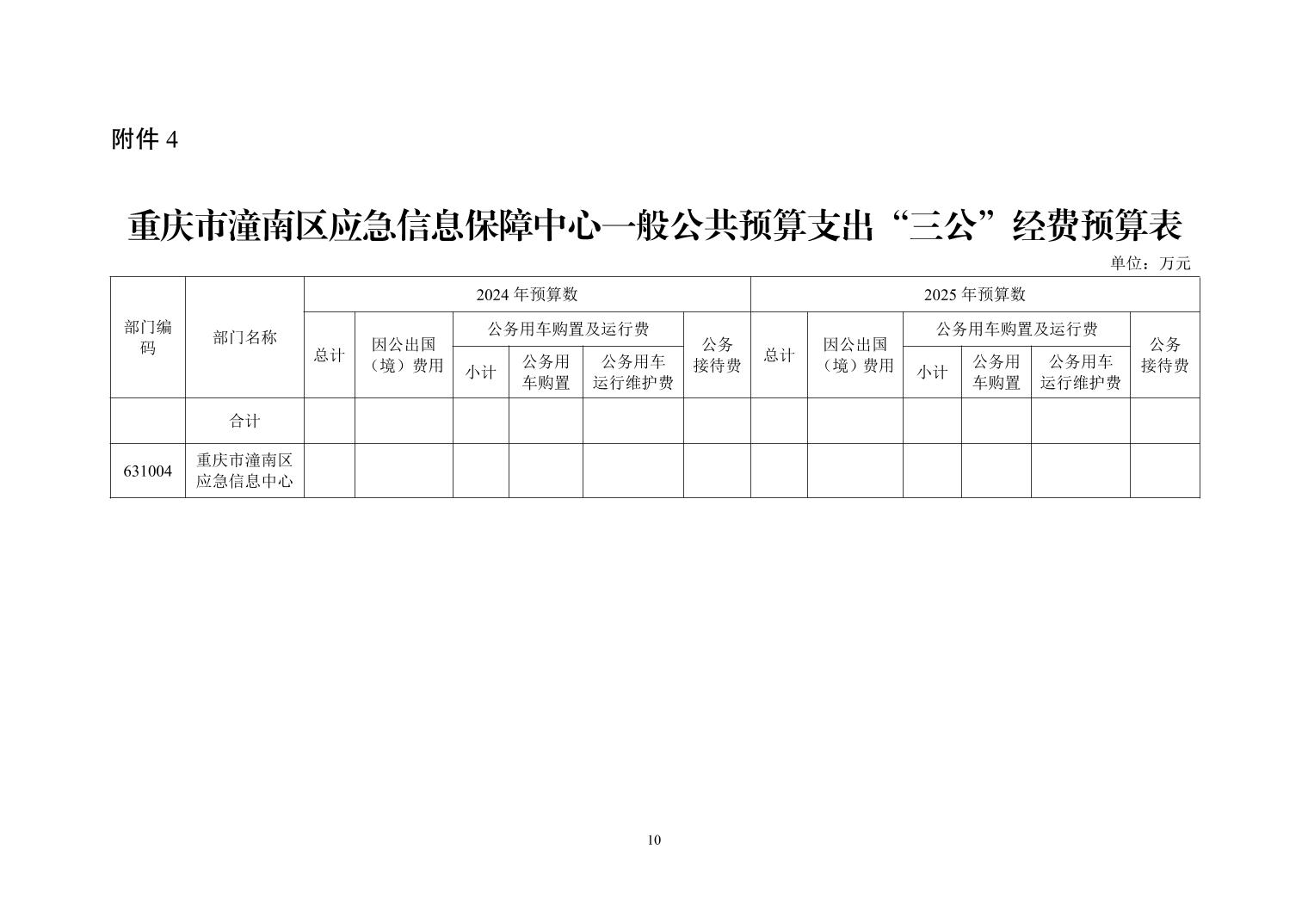 附件 4

重庆市潼南区应急信息保障中心一般公共预算支出“三公”经费预算表

单位：万元

| 部门编码 | 部门名称 | 2024 年预算数 | | | | | | 2025 年预算数 | | | | | |
|---|---|---|---|---|---|---|---|---|---|---|---|---|---|
| | | 总计 | 因公出国（境）费用 | 公务用车购置及运行费 | | | 公务接待费 | 总计 | 因公出国（境）费用 | 公务用车购置及运行费 | | | 公务接待费 |
| | | | | 小计 | 公务用车购置 | 公务用车运行维护费 | | | | 小计 | 公务用车购置 | 公务用车运行维护费 | |
| | 合计 | | | | | | | | | | | | |
| 631004 | 重庆市潼南区应急信息中心 | | | | | | | | | | | | |

10